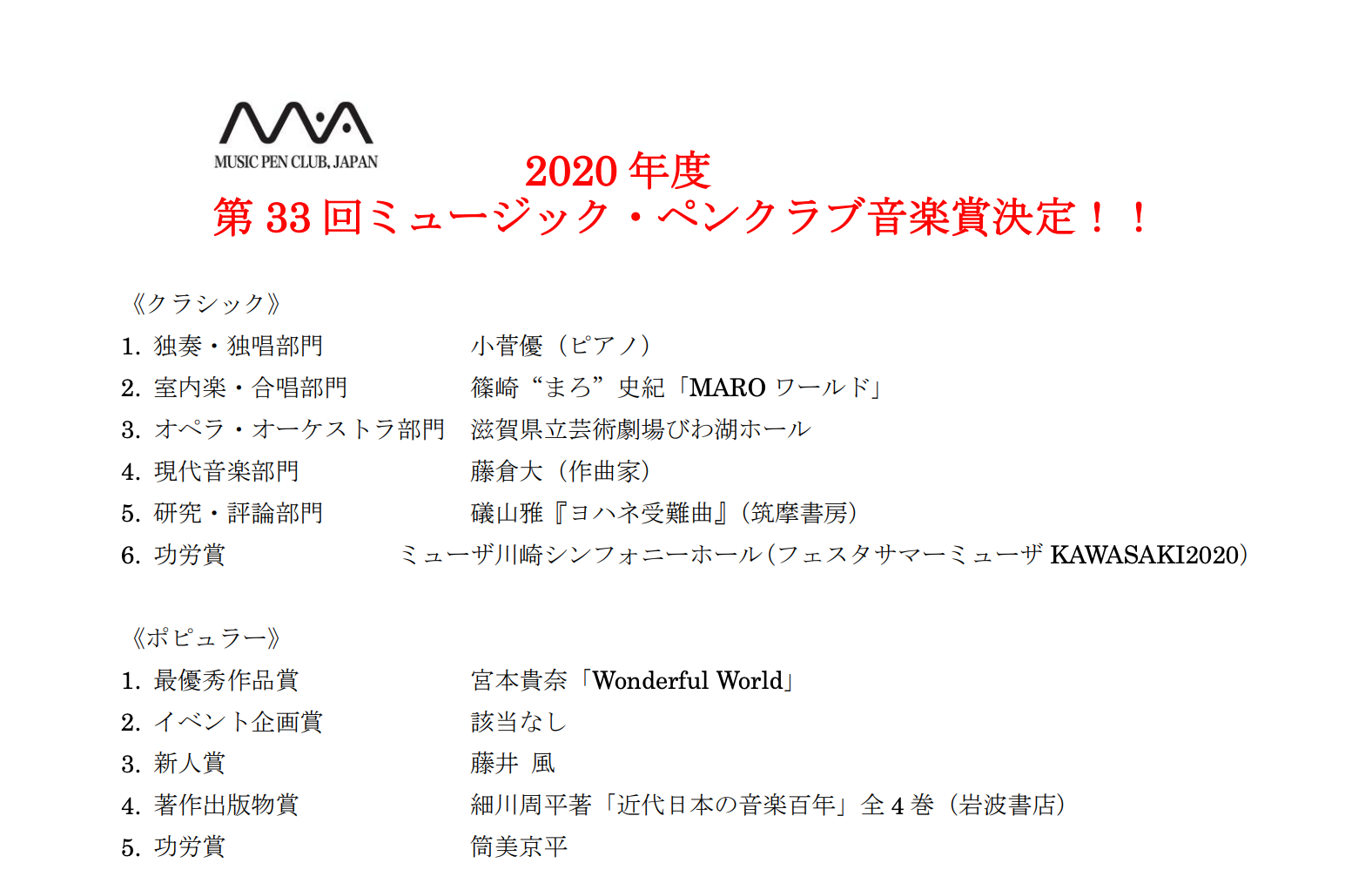 MUSIC PEN CLUB, JAPAN

2020年度
第33回ミュージック・ペンクラブ音楽賞決定！！

《クラシック》
1. 独奏・独唱部門 小菅優（ピアノ）
2. 室内楽・合唱部門 篠崎“まろ”史紀「MAROワールド」
3. オペラ・オーケストラ部門 滋賀県立芸術劇場びわ湖ホール
4. 現代音楽部門 藤倉大（作曲家）
5. 研究・評論部門 礒山雅『ヨハネ受難曲』(筑摩書房)
6. 功労賞 ミューザ川崎シンフォニーホール(フェスタサマーミューザKAWASAKI2020)

《ポピュラー》
1. 最優秀作品賞 宮本貴奈「Wonderful World」
2. イベント企画賞 該当なし
3. 新人賞 藤井 風
4. 著作出版物賞 細川周平著「近代日本の音楽百年」全4巻（岩波書店）
5. 功労賞 筒美京平